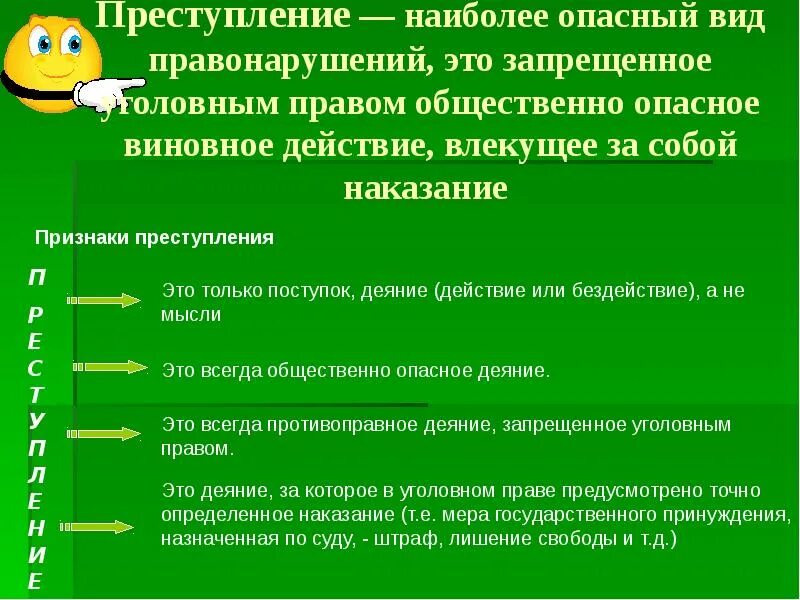 Преступление — наиболее опасный вид правонарушений, это запрещенное уголовным правом общественно опасное виновное действие, влекущее за собой наказание

Признаки преступления

П Р Е С Т У П Л Е Н И Е

Это только поступок, деяние (действие или бездействие), а не мысли

Это всегда общественно опасное деяние.

Это всегда противоправное деяние, запрещенное уголовным правом.

Это деяние, за которое в уголовном праве предусмотрено точно определенное наказание (т.е. мера государственного принуждения, назначенная по суду, - штраф, лишение свободы и т.д.)